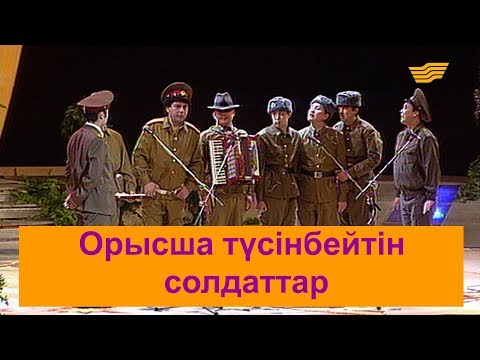 Орысша түсінбейтін солдаттар